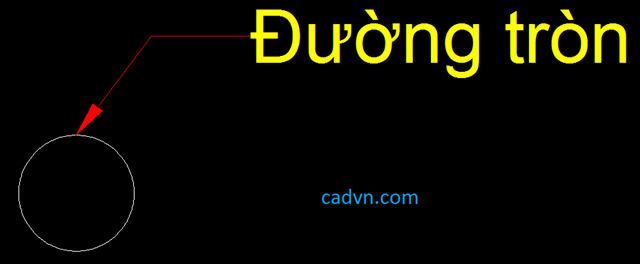 Đường tròn

cadvn.com